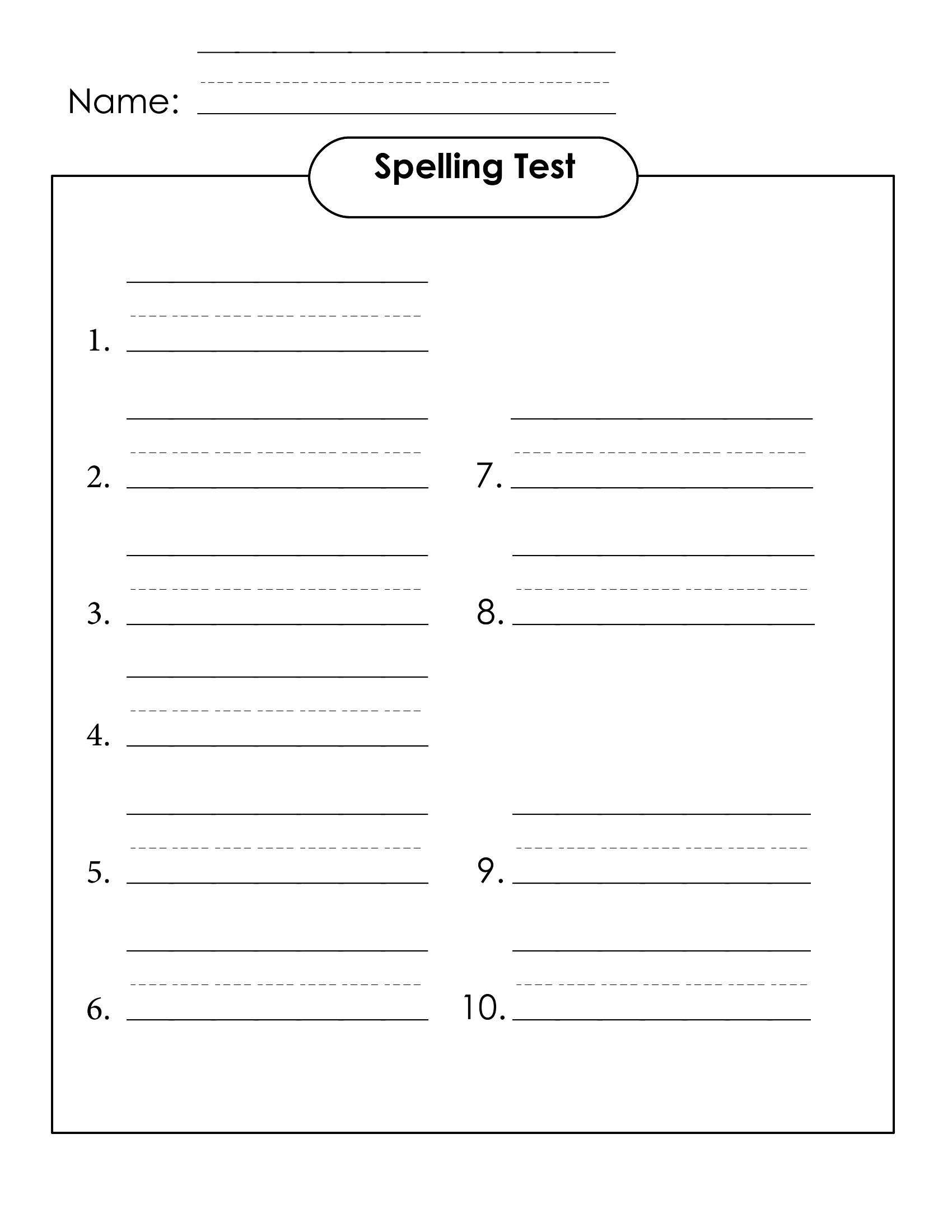 Name:

Spelling Test

1.

2.

3.

4.

5.

6.

7.

8.

9.

10.